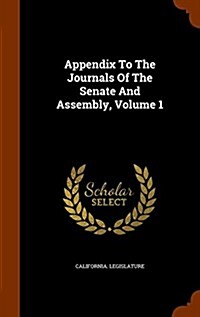 Appendix To The Journals Of The Senate And Assembly, Volume 1

Scholar SELECT

CALIFORNIA. LEGISLATURE